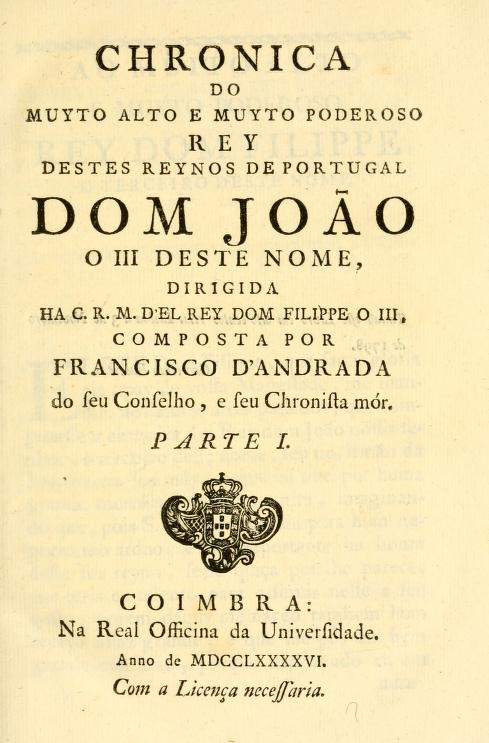 CHRONICA
DO
MUYTO ALTO E MUYTO PODEROSO
REY
DESTES REYNOS DE PORTUGAL
DOM JOÃO
O III DESTE NOME,
DIRIGIDA
HA C. R. M. D'EL REY DOM FILIPPE O III,
COMPOSTA POR
FRANCISCO D'ANDRADA
do ſeu Conſelho, e ſeu Chroniſta mór.

PARTE I.

COIMBRA:
Na Real Officina da Univerſidade.
Anno de MDCCLXXXXVI.
Com a Licença neceſſaria.